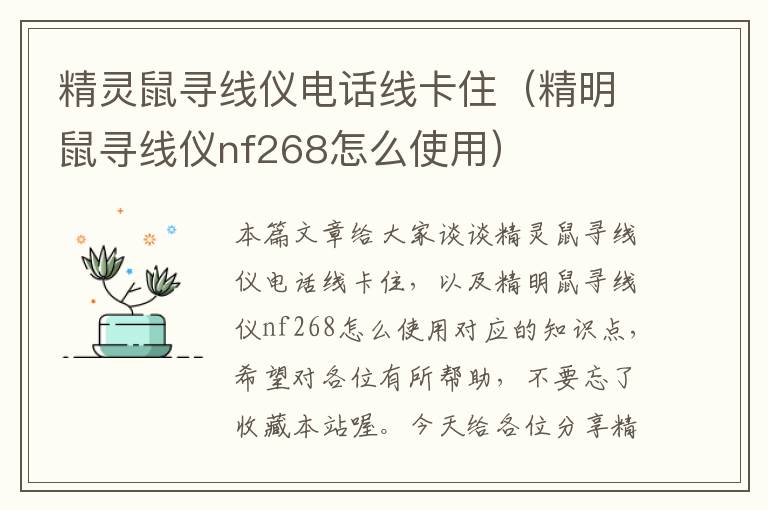 精灵鼠寻线仪电话线卡住（精明鼠寻线仪nf268怎么使用）

本篇文章给大家谈谈精灵鼠寻线仪电话线卡住，以及精明鼠寻线仪nf268怎么使用对应的知识点，希望对各位有所帮助，不要忘了收藏本站喔。今天给各位分享精